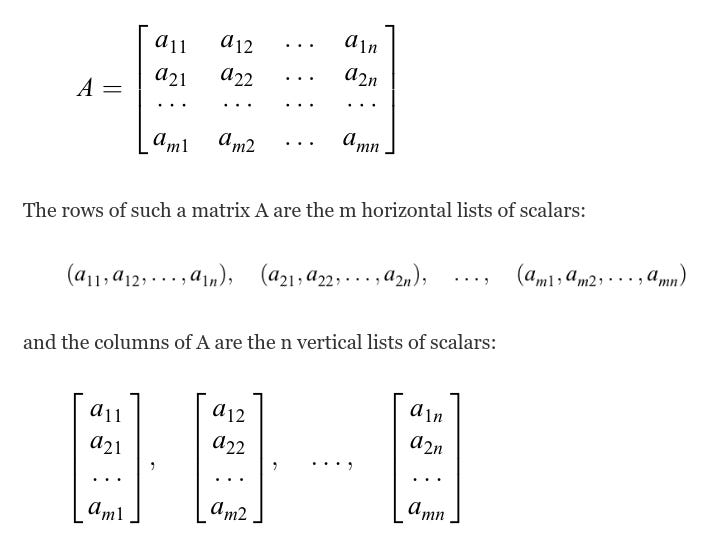 $A = \begin{bmatrix} a_{11} & a_{12} & \dots & a_{1n} \\ a_{21} & a_{22} & \dots & a_{2n} \\ \dots & \dots & \dots & \dots \\ a_{m1} & a_{m2} & \dots & a_{mn} \end{bmatrix}$

The rows of such a matrix A are the m horizontal lists of scalars:

$(a_{11}, a_{12}, \dots, a_{1n}), \quad (a_{21}, a_{22}, \dots, a_{2n}), \quad \dots, \quad (a_{m1}, a_{m2}, \dots, a_{mn})$

and the columns of A are the n vertical lists of scalars:

$\begin{bmatrix} a_{11} \\ a_{21} \\ \dots \\ a_{m1} \end{bmatrix}, \quad \begin{bmatrix} a_{12} \\ a_{22} \\ \dots \\ a_{m2} \end{bmatrix}, \quad \dots, \quad \begin{bmatrix} a_{1n} \\ a_{2n} \\ \dots \\ a_{mn} \end{bmatrix}$